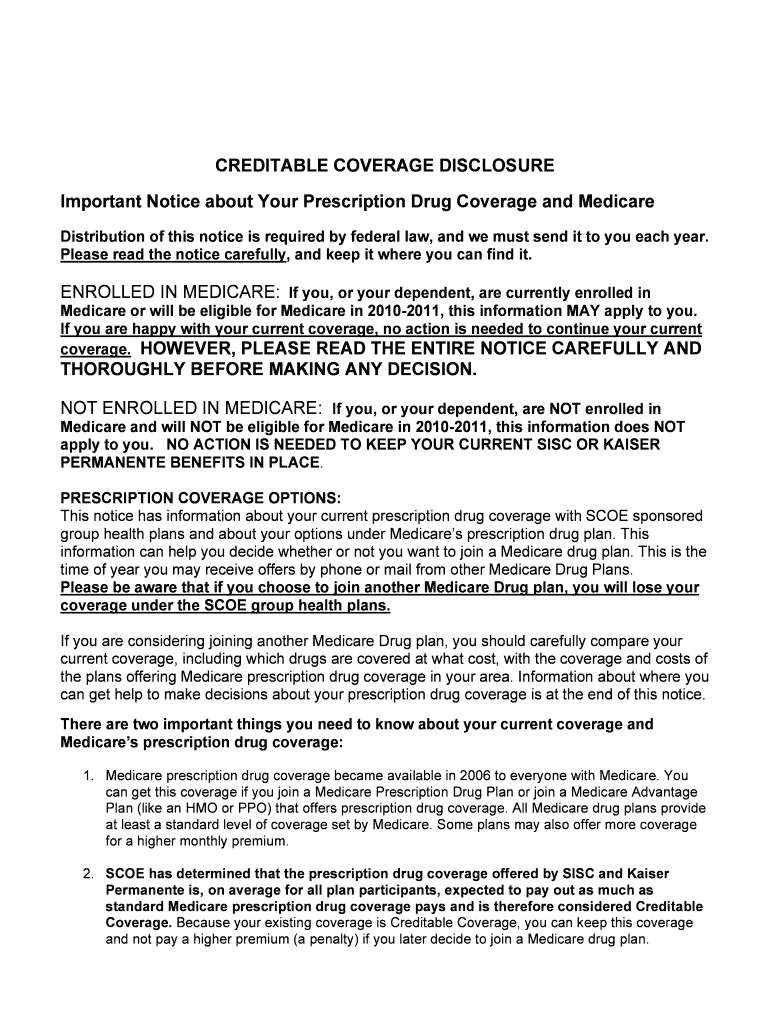 CREDITABLE COVERAGE DISCLOSURE

Important Notice about Your Prescription Drug Coverage and Medicare

Distribution of this notice is required by federal law, and we must send it to you each year. Please read the notice carefully, and keep it where you can find it.

ENROLLED IN MEDICARE: If you, or your dependent, are currently enrolled in Medicare or will be eligible for Medicare in 2010-2011, this information MAY apply to you. If you are happy with your current coverage, no action is needed to continue your current coverage. HOWEVER, PLEASE READ THE ENTIRE NOTICE CAREFULLY AND THOROUGHLY BEFORE MAKING ANY DECISION.

NOT ENROLLED IN MEDICARE: If you, or your dependent, are NOT enrolled in Medicare and will NOT be eligible for Medicare in 2010-2011, this information does NOT apply to you. NO ACTION IS NEEDED TO KEEP YOUR CURRENT SISC OR KAISER PERMANENTE BENEFITS IN PLACE.

PRESCRIPTION COVERAGE OPTIONS:
This notice has information about your current prescription drug coverage with SCOE sponsored group health plans and about your options under Medicare's prescription drug plan. This information can help you decide whether or not you want to join a Medicare drug plan. This is the time of year you may receive offers by phone or mail from other Medicare Drug Plans.
Please be aware that if you choose to join another Medicare Drug plan, you will lose your coverage under the SCOE group health plans.

If you are considering joining another Medicare Drug plan, you should carefully compare your current coverage, including which drugs are covered at what cost, with the coverage and costs of the plans offering Medicare prescription drug coverage in your area. Information about where you can get help to make decisions about your prescription drug coverage is at the end of this notice.

There are two important things you need to know about your current coverage and Medicare's prescription drug coverage:

1. Medicare prescription drug coverage became available in 2006 to everyone with Medicare. You can get this coverage if you join a Medicare Prescription Drug Plan or join a Medicare Advantage Plan (like an HMO or PPO) that offers prescription drug coverage. All Medicare drug plans provide at least a standard level of coverage set by Medicare. Some plans may also offer more coverage for a higher monthly premium.

2. SCOE has determined that the prescription drug coverage offered by SISC and Kaiser Permanente is, on average for all plan participants, expected to pay out as much as standard Medicare prescription drug coverage pays and is therefore considered Creditable Coverage. Because your existing coverage is Creditable Coverage, you can keep this coverage and not pay a higher premium (a penalty) if you later decide to join a Medicare drug plan.